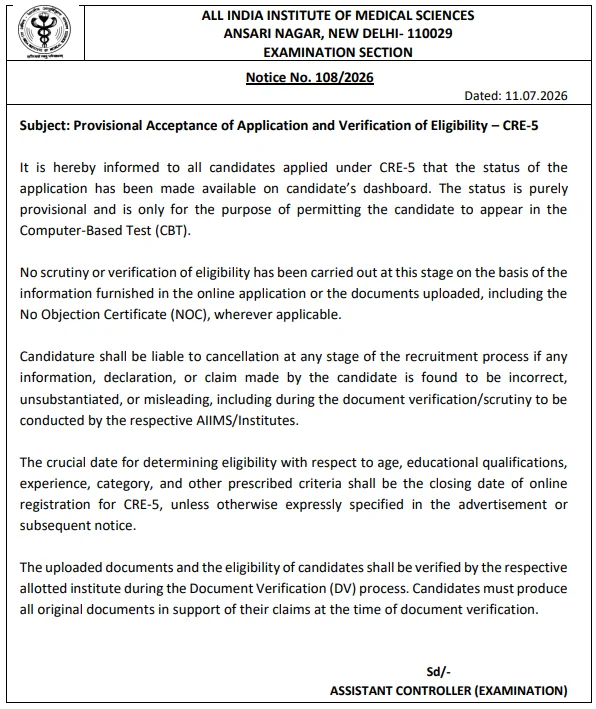 ALL INDIA INSTITUTE OF MEDICAL SCIENCES
ANSARI NAGAR, NEW DELHI- 110029
EXAMINATION SECTION

Notice No. 108/2026

Dated: 11.07.2026

Subject: Provisional Acceptance of Application and Verification of Eligibility – CRE-5

It is hereby informed to all candidates applied under CRE-5 that the status of the application has been made available on candidate's dashboard. The status is purely provisional and is only for the purpose of permitting the candidate to appear in the Computer-Based Test (CBT).

No scrutiny or verification of eligibility has been carried out at this stage on the basis of the information furnished in the online application or the documents uploaded, including the No Objection Certificate (NOC), wherever applicable.

Candidature shall be liable to cancellation at any stage of the recruitment process if any information, declaration, or claim made by the candidate is found to be incorrect, unsubstantiated, or misleading, including during the document verification/scrutiny to be conducted by the respective AIIMS/Institutes.

The crucial date for determining eligibility with respect to age, educational qualifications, experience, category, and other prescribed criteria shall be the closing date of online registration for CRE-5, unless otherwise expressly specified in the advertisement or subsequent notice.

The uploaded documents and the eligibility of candidates shall be verified by the respective allotted institute during the Document Verification (DV) process. Candidates must produce all original documents in support of their claims at the time of document verification.

Sd/-
ASSISTANT CONTROLLER (EXAMINATION)